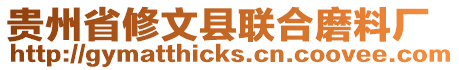 贵州省修文县联合磨料厂
http://gymatthicks.cn.coovee.com